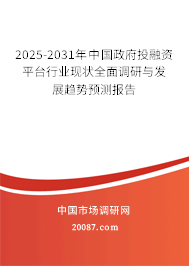 2025-2031年中国政府投融资平台行业现状全面调研与发展趋势预测报告

中国市场调研网

20087.com